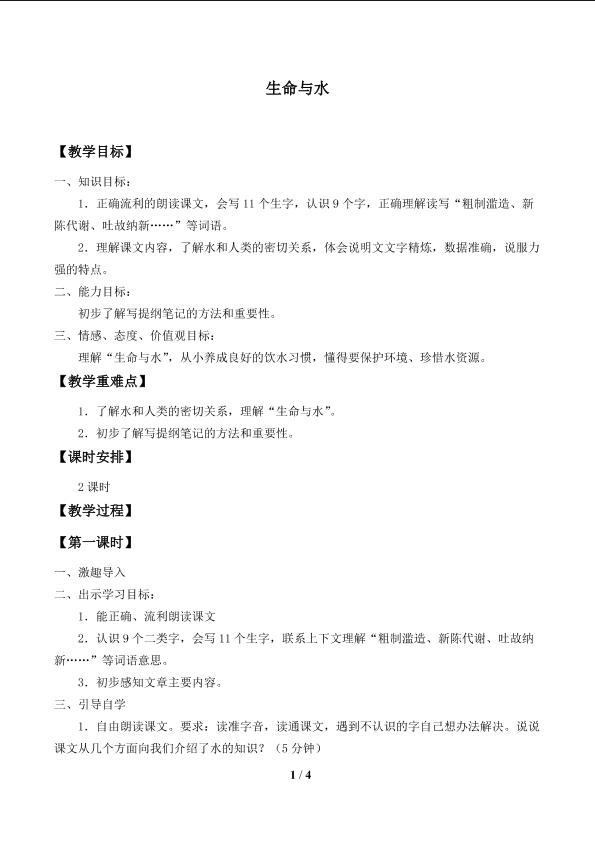 生命与水

【教学目标】

一、知识目标：

1.正确流利的朗读课文，会写11个生字，认识9个字，正确理解读写“粗制滥造、新陈代谢、吐故纳新……”等词语。

2.理解课文内容，了解水和人类的密切关系，体会说明文文字精炼，数据准确，说服力强的特点。

二、能力目标：

初步了解写提纲笔记的方法和重要性。

三、情感、态度、价值观目标：

理解“生命与水”，从小养成良好的饮水习惯，懂得要保护环境、珍惜水资源。

【教学重难点】

1.了解水和人类的密切关系，理解“生命与水”。

2.初步了解写提纲笔记的方法和重要性。

【课时安排】

2课时

【教学过程】

【第一课时】

一、激趣导入

二、出示学习目标：

1.能正确、流利朗读课文

2.认识9个二类字，会写11个生字，联系上下文理解“粗制滥造、新陈代谢、吐故纳新……”等词语意思。

3.初步感知文章主要内容。

三、引导自学

1.自由朗读课文。要求：读准字音，读通课文，遇到不认识的字自己想办法解决。说说课文从几个方面向我们介绍了水的知识？（5分钟）

1 / 4